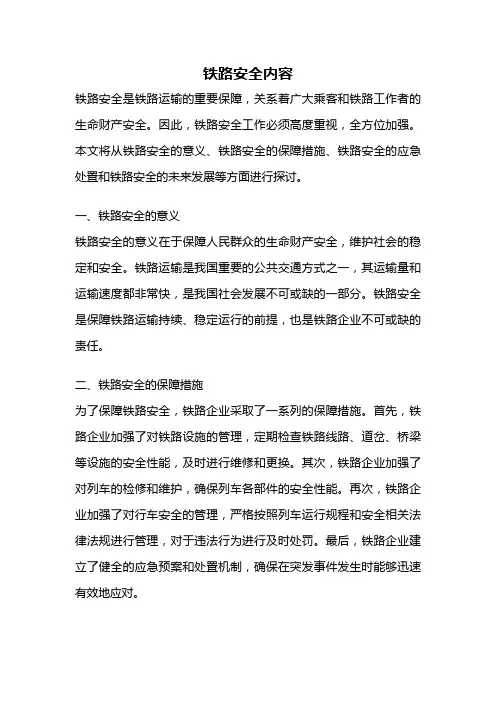 铁路安全内容

铁路安全是铁路运输的重要保障，关系着广大乘客和铁路工作者的生命财产安全。因此，铁路安全工作必须高度重视，全方位加强。本文将从铁路安全的意义、铁路安全的保障措施、铁路安全的应急处置和铁路安全的未来发展等方面进行探讨。

一、铁路安全的意义

铁路安全的意义在于保障人民群众的生命财产安全，维护社会的稳定和安全。铁路运输是我国重要的公共交通方式之一，其运输量和运输速度都非常快，是我国社会发展不可或缺的一部分。铁路安全是保障铁路运输持续、稳定运行的前提，也是铁路企业不可或缺的责任。

二、铁路安全的保障措施

为了保障铁路安全，铁路企业采取了一系列的保障措施。首先，铁路企业加强了对铁路设施的管理，定期检查铁路线路、道岔、桥梁等设施的安全性能，及时进行维修和更换。其次，铁路企业加强了对列车的检修和维护，确保列车各部件的安全性能。再次，铁路企业加强了对行车安全的管理，严格按照列车运行规程和安全相关法律法规进行管理，对于违法行为进行及时处罚。最后，铁路企业建立了健全的应急预案和处置机制，确保在突发事件发生时能够迅速有效地应对。